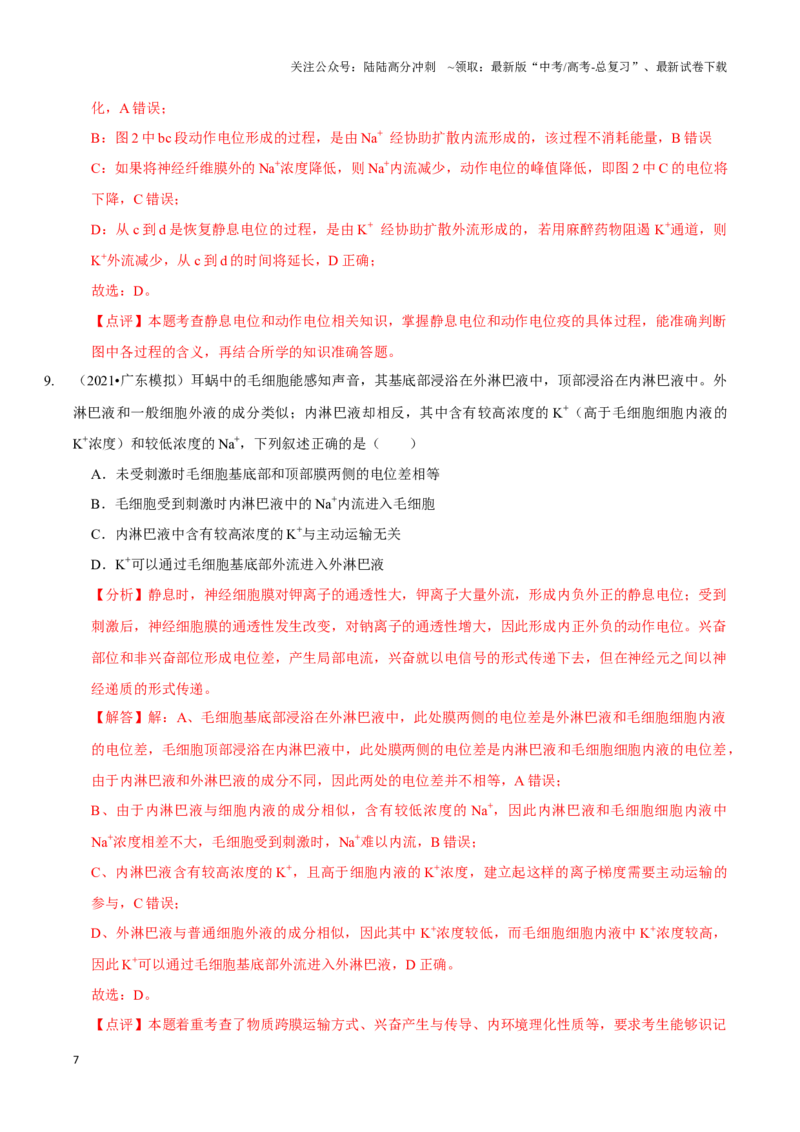 关注公众号：陆陆高分冲刺 ~领取：最新版“中考/高考-总复习”、最新试卷下载

化，A错误；

B：图2中bc段动作电位形成的过程，是由$Na^+$经协助扩散内流形成的，该过程不消耗能量，B错误

C：如果将神经纤维膜外的$Na^+$浓度降低，则$Na^+$内流减少，动作电位的峰值降低，即图2中C的电位将下降，C错误；

D：从c到d是恢复静息电位的过程，是由$K^+$经协助扩散外流形成的，若用麻醉药物阻遏$K^+$通道，则$K^+$外流减少，从c到d的时间将延长，D正确；

故选：D。

【点评】本题考查静息电位和动作电位相关知识，掌握静息电位和动作电位疫的具体过程，能准确判断图中各过程的含义，再结合所学的知识准确答题。

9. （2021•广东模拟）耳蜗中的毛细胞能感知声音，其基底部浸浴在外淋巴液中，顶部浸浴在内淋巴液中。外淋巴液和一般细胞外液的成分类似；内淋巴液却相反，其中含有较高浓度的$K^+$（高于毛细胞细胞内液的$K^+$浓度）和较低浓度的$Na^+$，下列叙述正确的是（ ）

A．未受刺激时毛细胞基底部和顶部膜两侧的电位差相等

B．毛细胞受到刺激时内淋巴液中的$Na^+$内流进入毛细胞

C．内淋巴液中含有较高浓度的$K^+$与主动运输无关

D．$K^+$可以通过毛细胞基底部外流进入外淋巴液

【分析】静息时，神经细胞膜对钾离子的通透性大，钾离子大量外流，形成内负外正的静息电位；受到刺激后，神经细胞膜的通透性发生改变，对钠离子的通透性增大，因此形成内正外负的动作电位。兴奋部位和非兴奋部位形成电位差，产生局部电流，兴奋就以电信号的形式传递下去，但在神经元之间以神经递质的形式传递。

【解答】解：A、毛细胞基底部浸浴在外淋巴液中，此处膜两侧的电位差是外淋巴液和毛细胞细胞内液的电位差，毛细胞顶部浸浴在内淋巴液中，此处膜两侧的电位差是内淋巴液和毛细胞细胞内液的电位差，由于内淋巴液和外淋巴液的成分不同，因此两处的电位差并不相等，A错误；

B、由于内淋巴液与细胞内液的成分相似，含有较低浓度的$Na^+$，因此内淋巴液和毛细胞细胞内液中$Na^+$浓度相差不大，毛细胞受到刺激时，$Na^+$难以内流，B错误；

C、内淋巴液含有较高浓度的$K^+$，且高于细胞内液的$K^+$浓度，建立起这样的离子梯度需要主动运输的参与，C错误；

D、外淋巴液与普通细胞外液的成分相似，因此其中$K^+$浓度较低，而毛细胞细胞内液中$K^+$浓度较高，因此$K^+$可以通过毛细胞基底部外流进入外淋巴液，D正确。

故选：D。

【点评】本题着重考查了物质跨膜运输方式、兴奋产生与传导、内环境理化性质等，要求考生能够识记

7